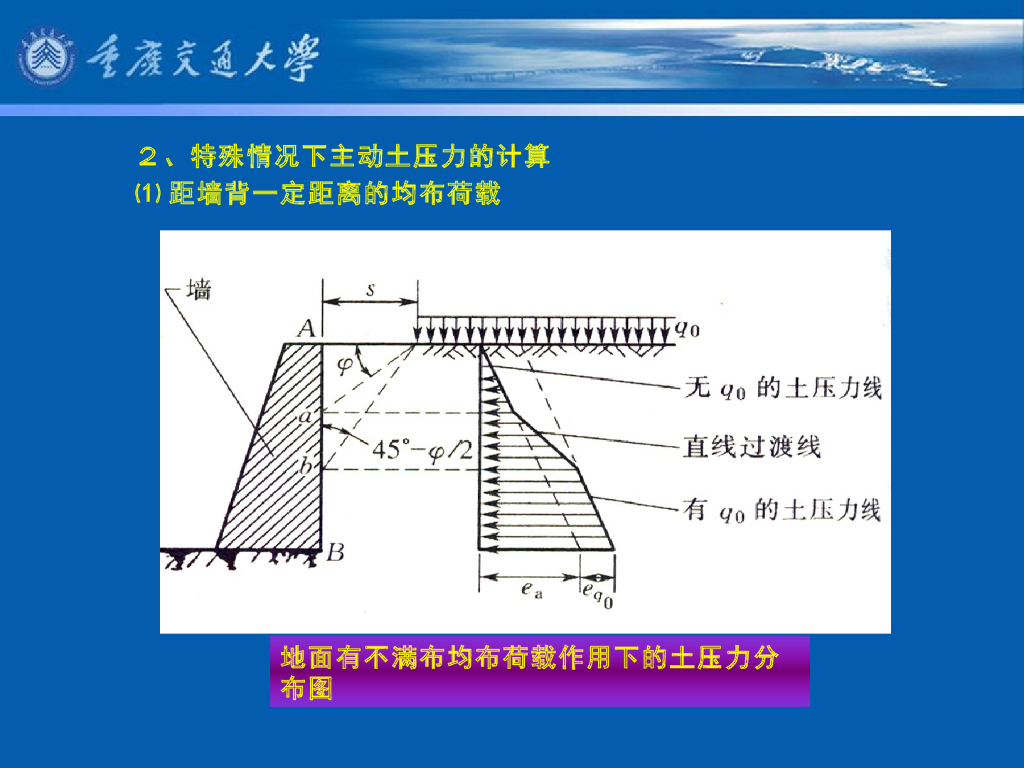 重庆交通大学

２、特殊情况下主动土压力的计算
⑴ 距墙背一定距离的均布荷载

墙
$s$
$A$
$q_0$
$\varphi$
$a$
$45°-\varphi/2$
$b$
$B$
无 $q_0$ 的土压力线
直线过渡线
有 $q_0$ 的土压力线
$e_a$
$e_{q_0}$

地面有不满布均布荷载作用下的土压力分布图